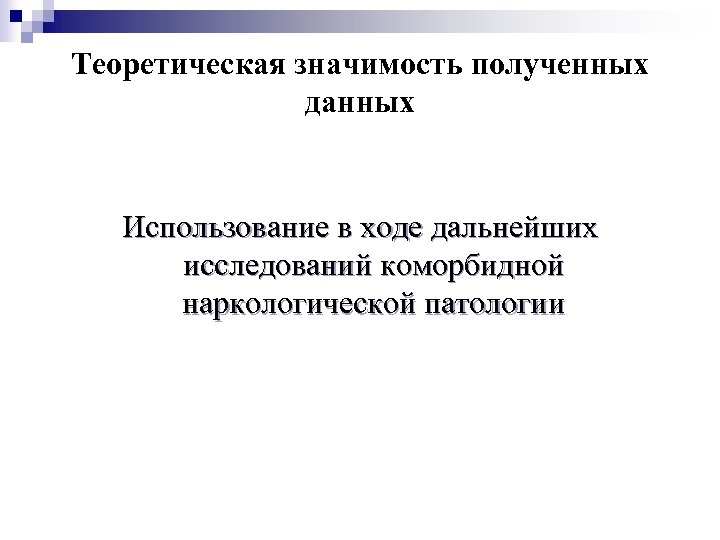 Теоретическая значимость полученных данных

Использование в ходе дальнейших исследований коморбидной наркологической патологии